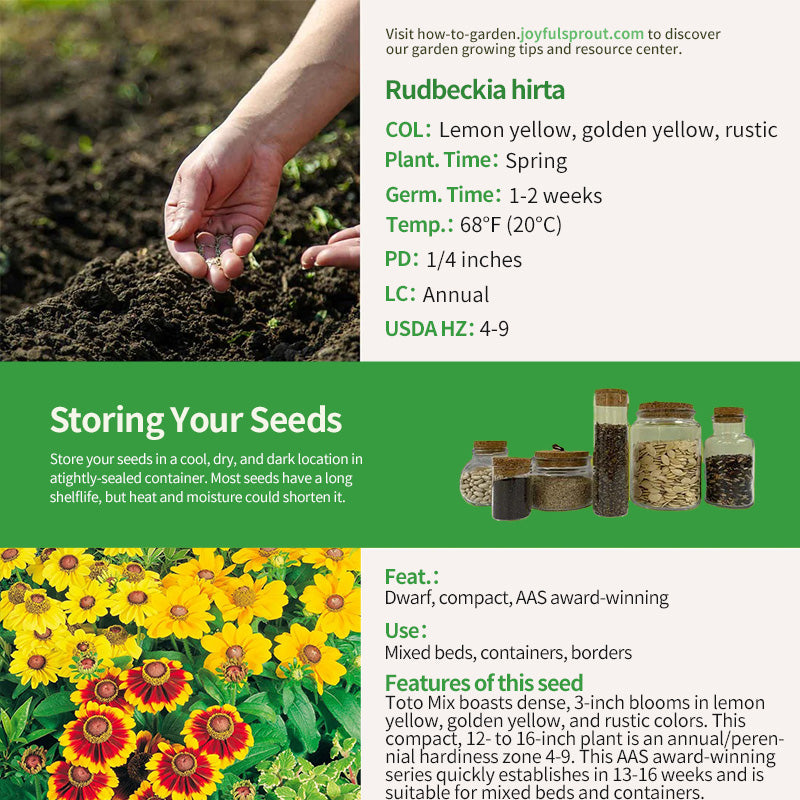 Visit how-to-garden.joyfulsprout.com to discover our garden growing tips and resource center.

Rudbeckia hirta

COL: Lemon yellow, golden yellow, rustic

Plant. Time: Spring

Germ. Time: 1-2 weeks

Temp.: 68°F (20°C)

PD: 1/4 inches

LC: Annual

USDA HZ: 4-9

Storing Your Seeds

Store your seeds in a cool, dry, and dark location in atightly-sealed container. Most seeds have a long shelflife, but heat and moisture could shorten it.

Feat.:

Dwarf, compact, AAS award-winning

Use:

Mixed beds, containers, borders

Features of this seed

Toto Mix boasts dense, 3-inch blooms in lemon yellow, golden yellow, and rustic colors. This compact, 12- to 16-inch plant is an annual/perennial hardiness zone 4-9. This AAS award-winning series quickly establishes in 13-16 weeks and is suitable for mixed beds and containers.